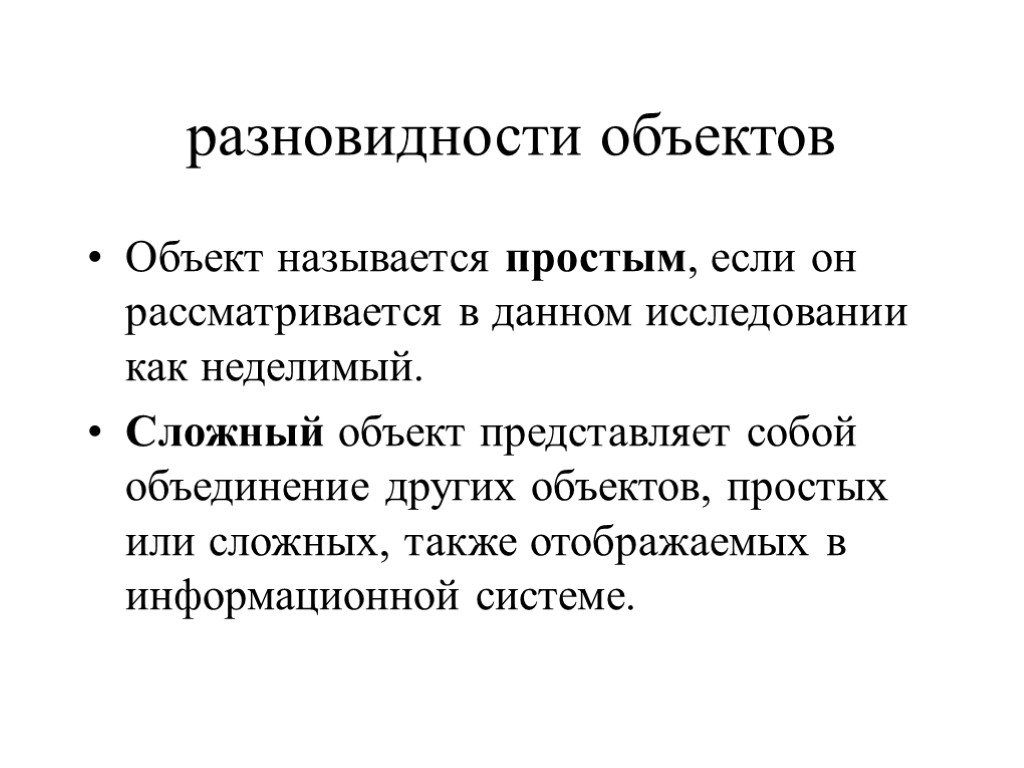 разновидности объектов

• Объект называется простым, если он рассматривается в данном исследовании как неделимый.

• Сложный объект представляет собой объединение других объектов, простых или сложных, также отображаемых в информационной системе.